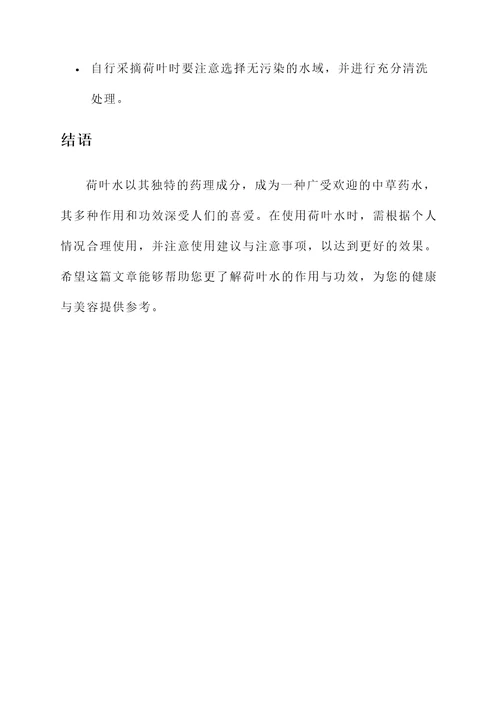 • 自行采摘荷叶时要注意选择无污染的水域，并进行充分清洗处理。

结语

荷叶水以其独特的药理成分，成为一种广受欢迎的中草药水，其多种作用和功效深受人们的喜爱。在使用荷叶水时，需根据个人情况合理使用，并注意使用建议与注意事项，以达到更好的效果。希望这篇文章能够帮助您更了解荷叶水的作用与功效，为您的健康与美容提供参考。